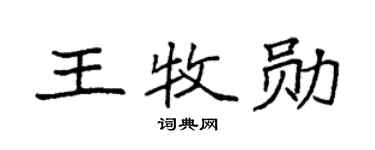 王牧勋

词典网